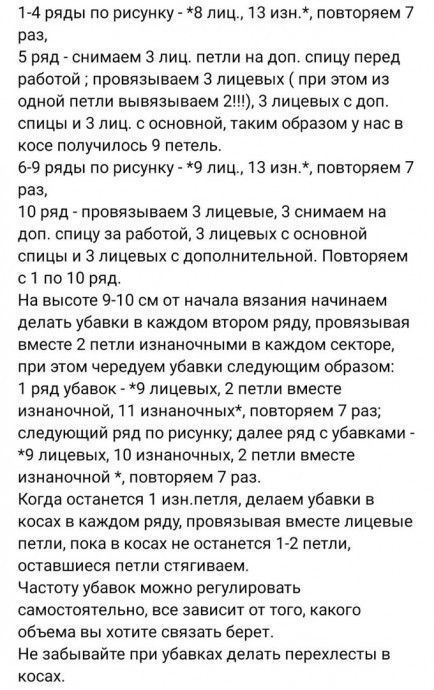 1-4 ряды по рисунку - *8 лиц., 13 изн.*, повторяем 7 раз,
5 ряд - снимаем 3 лиц. петли на доп. спицу перед работой ; провязываем 3 лицевых ( при этом из одной петли вывязываем 2!!!), 3 лицевых с доп. спицы и 3 лиц. с основной, таким образом у нас в косе получилось 9 петель.
6-9 ряды по рисунку - *9 лиц., 13 изн.*, повторяем 7 раз,
10 ряд - провязываем 3 лицевые, 3 снимаем на доп. спицу за работой, 3 лицевых с основной спицы и 3 лицевых с дополнительной. Повторяем с 1 по 10 ряд.
На высоте 9-10 см от начала вязания начинаем делать убавки в каждом втором ряду, провязывая вместе 2 петли изнаночными в каждом секторе, при этом чередуем убавки следующим образом:
1 ряд убавок - *9 лицевых, 2 петли вместе изнаночной, 11 изнаночных*, повторяем 7 раз; следующий ряд по рисунку; далее ряд с убавками - *9 лицевых, 10 изнаночных, 2 петли вместе изнаночной *, повторяем 7 раз.
Когда останется 1 изн.петля, делаем убавки в косах в каждом ряду, провязывая вместе лицевые петли, пока в косах не останется 1-2 петли, оставшиеся петли стягиваем.
Частоту убавок можно регулировать самостоятельно, все зависит от того, какого объема вы хотите связать берет.
Не забывайте при убавках делать перехлесты в косах.